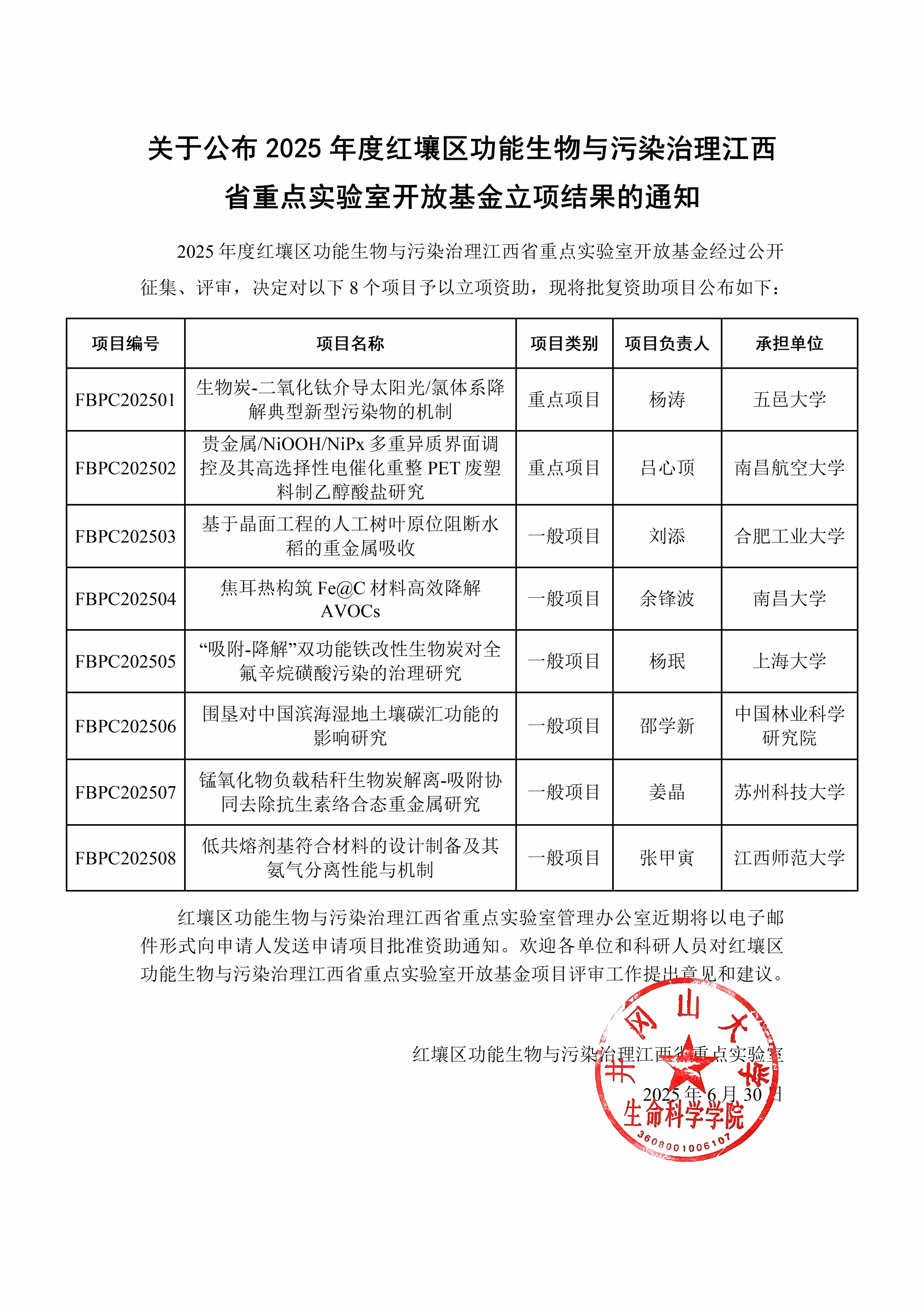 关于公布 2025 年度红壤区功能生物与污染治理江西省重点实验室开放基金立项结果的通知

2025 年度红壤区功能生物与污染治理江西省重点实验室开放基金经过公开征集、评审，决定对以下 8 个项目予以立项资助，现将批复资助项目公布如下：

| 项目编号 | 项目名称 | 项目类别 | 项目负责人 | 承担单位 |
|---|---|---|---|---|
| FBPC202501 | 生物炭-二氧化钛介导太阳光/氯体系降解典型新型污染物的机制 | 重点项目 | 杨涛 | 五邑大学 |
| FBPC202502 | 贵金属/NiOOH/NiPx 多重异质界面调控及其高选择性电催化重整 PET 废塑料制乙醇酸盐研究 | 重点项目 | 吕心顶 | 南昌航空大学 |
| FBPC202503 | 基于晶面工程的人工树叶原位阻断水稻的重金属吸收 | 一般项目 | 刘添 | 合肥工业大学 |
| FBPC202504 | 焦耳热构筑 Fe@C 材料高效降解 AVOCs | 一般项目 | 余锋波 | 南昌大学 |
| FBPC202505 | “吸附-降解”双功能铁改性生物炭对全氟辛烷磺酸污染的治理研究 | 一般项目 | 杨珉 | 上海大学 |
| FBPC202506 | 围垦对中国滨海湿地土壤碳汇功能的影响研究 | 一般项目 | 邵学新 | 中国林业科学研究院 |
| FBPC202507 | 锰氧化物负载秸秆生物炭解离-吸附协同去除抗生素络合态重金属研究 | 一般项目 | 姜晶 | 苏州科技大学 |
| FBPC202508 | 低共熔剂基符合材料的设计制备及其氨气分离性能与机制 | 一般项目 | 张甲寅 | 江西师范大学 |

红壤区功能生物与污染治理江西省重点实验室管理办公室近期将以电子邮件形式向申请人发送申请项目批准资助通知。欢迎各单位和科研人员对红壤区功能生物与污染治理江西省重点实验室开放基金项目评审工作提出意见和建议。

红壤区功能生物与污染治理江西省重点实验室

2025 年 6 月 30 日

井冈山大学
生命科学学院
3608001006107